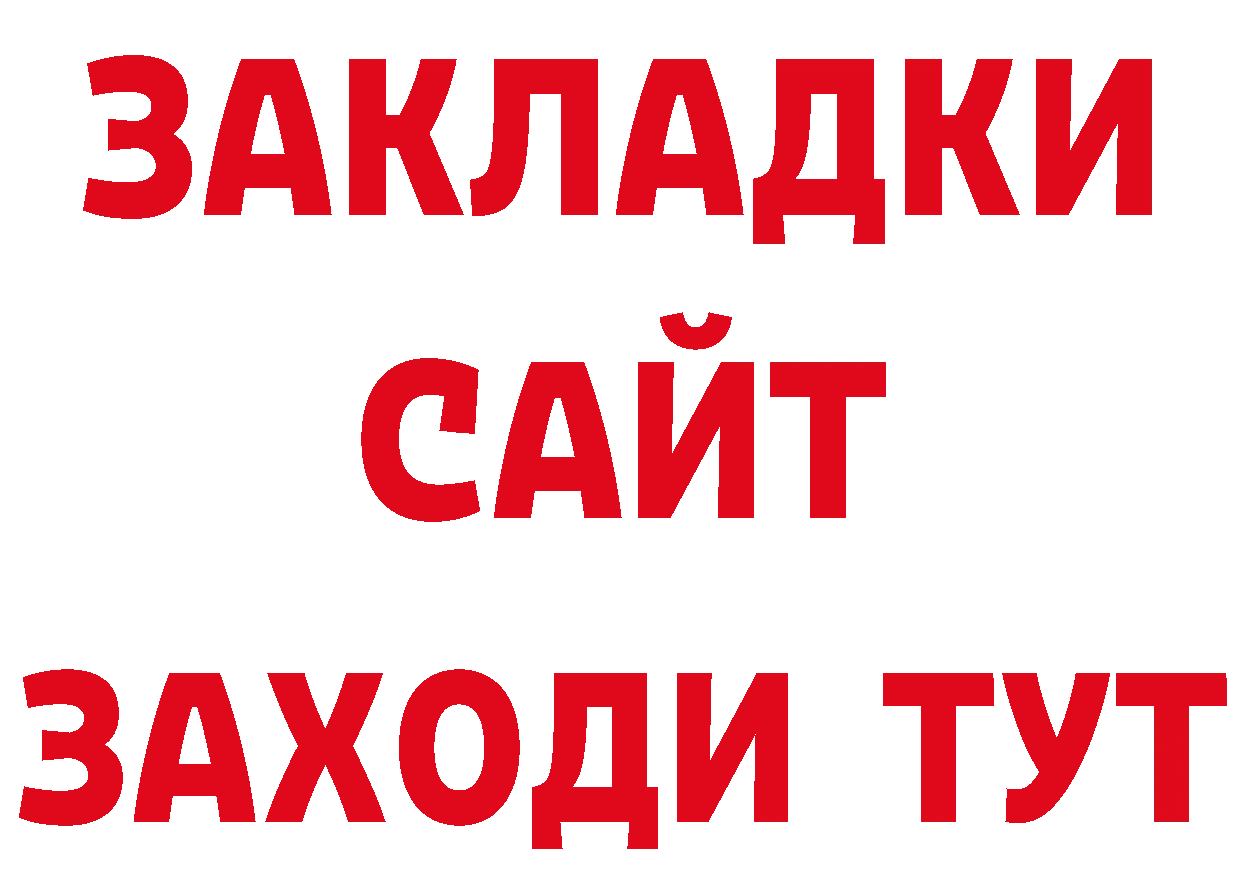 ЗАКЛАДКИ
САЙТ
ЗАХОДИ ТУТ